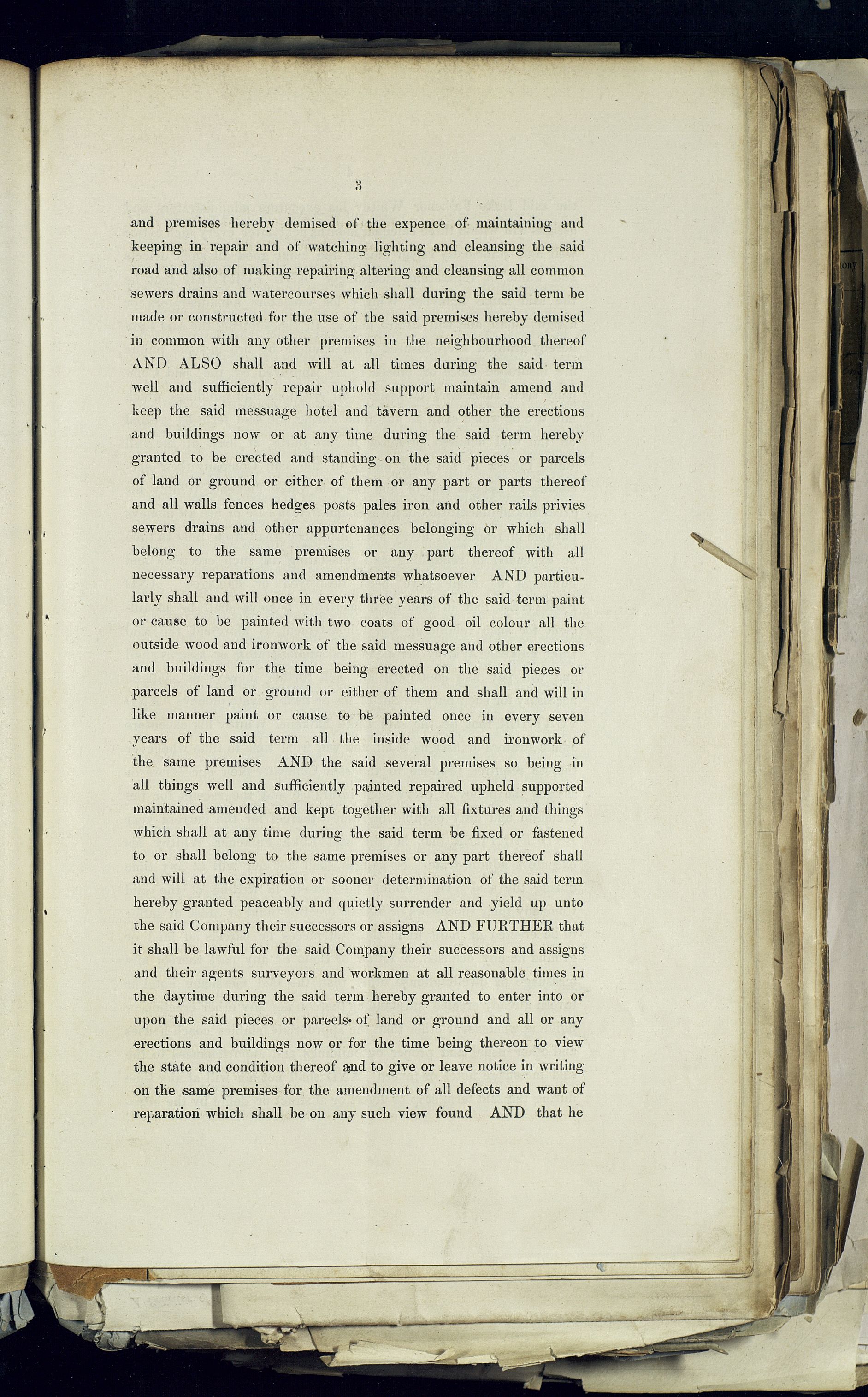 3

and premises hereby demised of the expence of maintaining and keeping in repair and of watching lighting and cleansing the said road and also of making repairing altering and cleansing all common sewers drains and watercourses which shall during the said term be made or constructed for the use of the said premises hereby demised in common with any other premises in the neighbourhood thereof AND ALSO shall and will at all times during the said term well and sufficiently repair uphold support maintain amend and keep the said messuage hotel and tavern and other the erections and buildings now or at any time during the said term hereby granted to be erected and standing on the said pieces or parcels of land or ground or either of them or any part or parts thereof and all walls fences hedges posts pales iron and other rails privies sewers drains and other appurtenances belonging or which shall belong to the same premises or any part thereof with all necessary reparations and amendments whatsoever AND particularly shall and will once in every three years of the said term paint or cause to be painted with two coats of good oil colour all the outside wood and ironwork of the said messuage and other erections and buildings for the time being erected on the said pieces or parcels of land or ground or either of them and shall and will in like manner paint or cause to be painted once in every seven years of the said term all the inside wood and ironwork of the same premises AND the said several premises so being in all things well and sufficiently painted repaired upheld supported maintained amended and kept together with all fixtures and things which shall at any time during the said term be fixed or fastened to or shall belong to the same premises or any part thereof shall and will at the expiration or sooner determination of the said term hereby granted peaceably and quietly surrender and yield up unto the said Company their successors or assigns AND FURTHER that it shall be lawful for the said Company their successors and assigns and their agents surveyors and workmen at all reasonable times in the daytime during the said term hereby granted to enter into or upon the said pieces or parcels of land or ground and all or any erections and buildings now or for the time being thereon to view the state and condition thereof and to give or leave notice in writing on the same premises for the amendment of all defects and want of reparation which shall be on any such view found AND that he